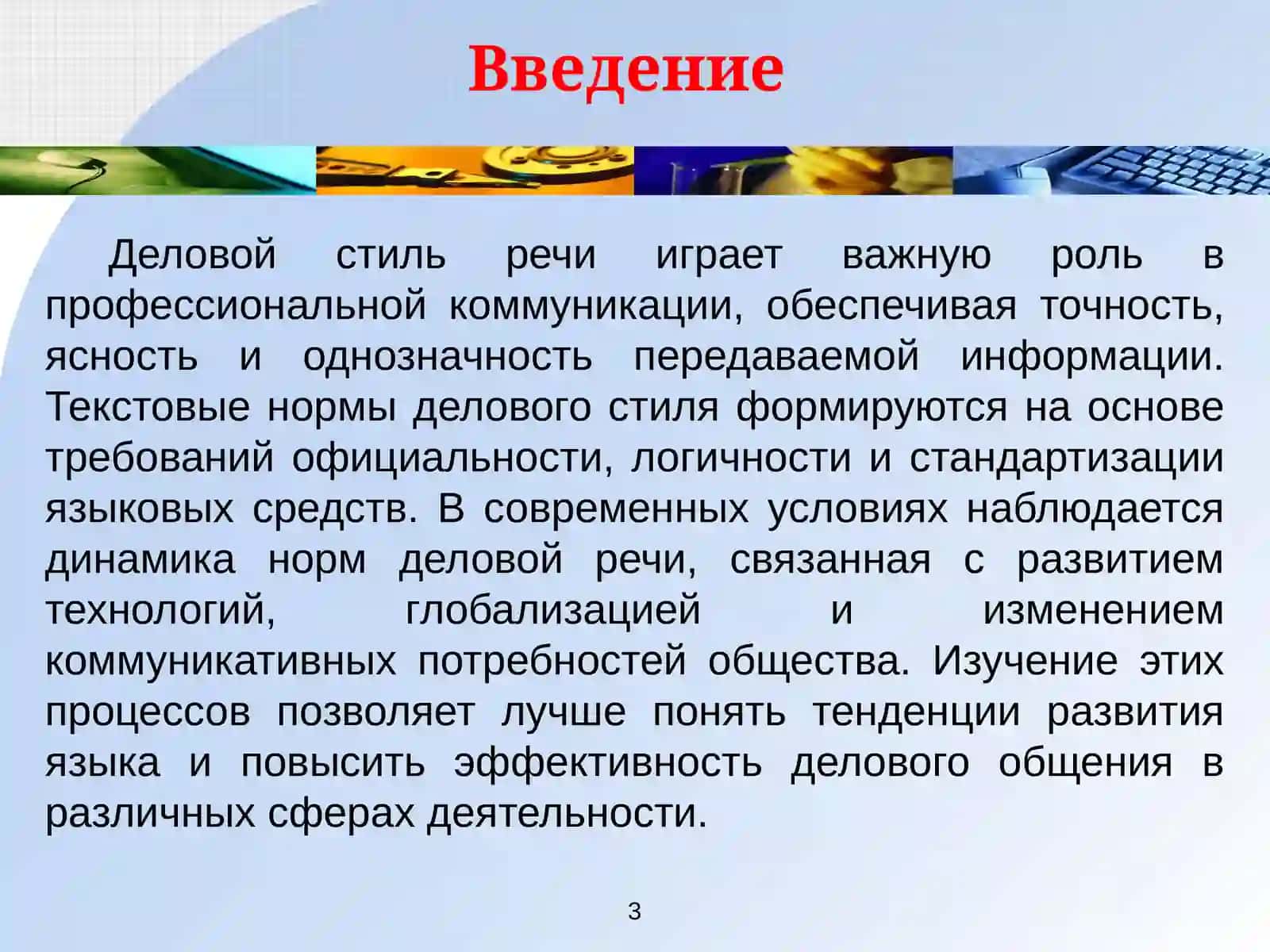 Введение

Деловой стиль речи играет важную роль в профессиональной коммуникации, обеспечивая точность, ясность и однозначность передаваемой информации. Текстовые нормы делового стиля формируются на основе требований официальности, логичности и стандартизации языковых средств. В современных условиях наблюдается динамика норм деловой речи, связанная с развитием технологий, глобализацией и изменением коммуникативных потребностей общества. Изучение этих процессов позволяет лучше понять тенденции развития языка и повысить эффективность делового общения в различных сферах деятельности.

3